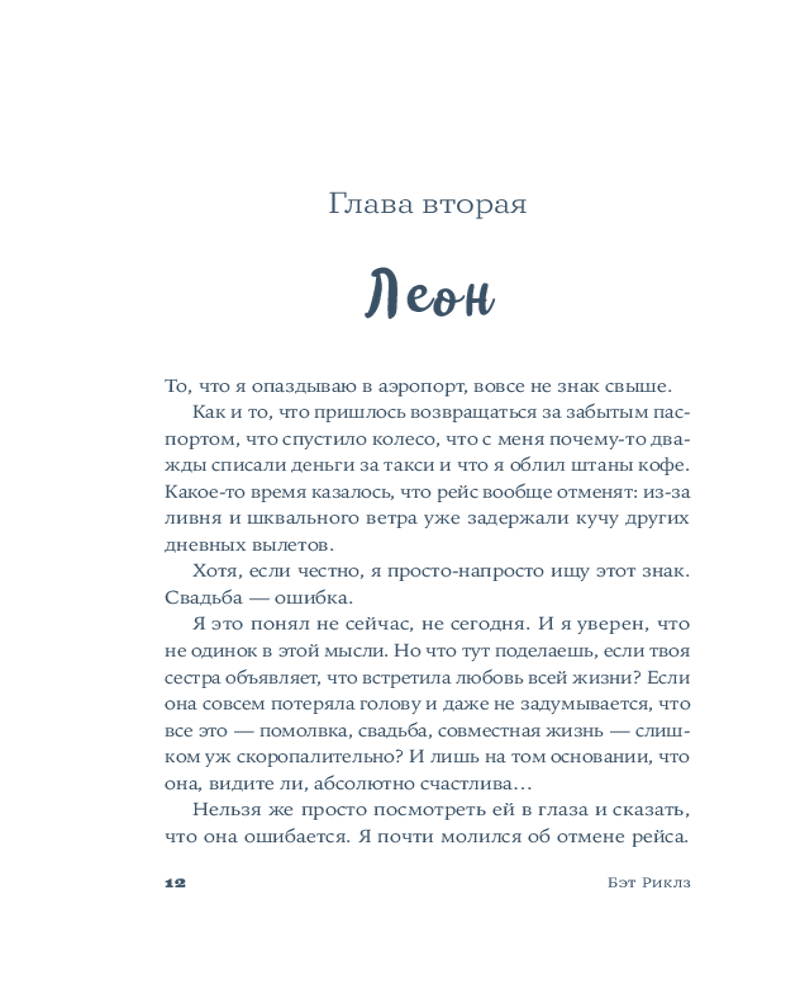 Глава вторая

Леон

То, что я опаздываю в аэропорт, вовсе не знак свыше.

Как и то, что пришлось возвращаться за забытым паспортом, что спустило колесо, что с меня почему-то дважды списали деньги за такси и что я облил штаны кофе. Какое-то время казалось, что рейс вообще отменят: из-за ливня и шквального ветра уже задержали кучу других дневных вылетов.

Хотя, если честно, я просто-напросто ищу этот знак. Свадьба — ошибка.

Я это понял не сейчас, не сегодня. И я уверен, что не одинок в этой мысли. Но что тут поделаешь, если твоя сестра объявляет, что встретила любовь всей жизни? Если она совсем потеряла голову и даже не задумывается, что все это — помолвка, свадьба, совместная жизнь — слишком уж скоропалительно? И лишь на том основании, что она, видите ли, абсолютно счастлива…

Нельзя же просто посмотреть ей в глаза и сказать, что она ошибается. Я почти молился об отмене рейса.

12 Бэт Риклз